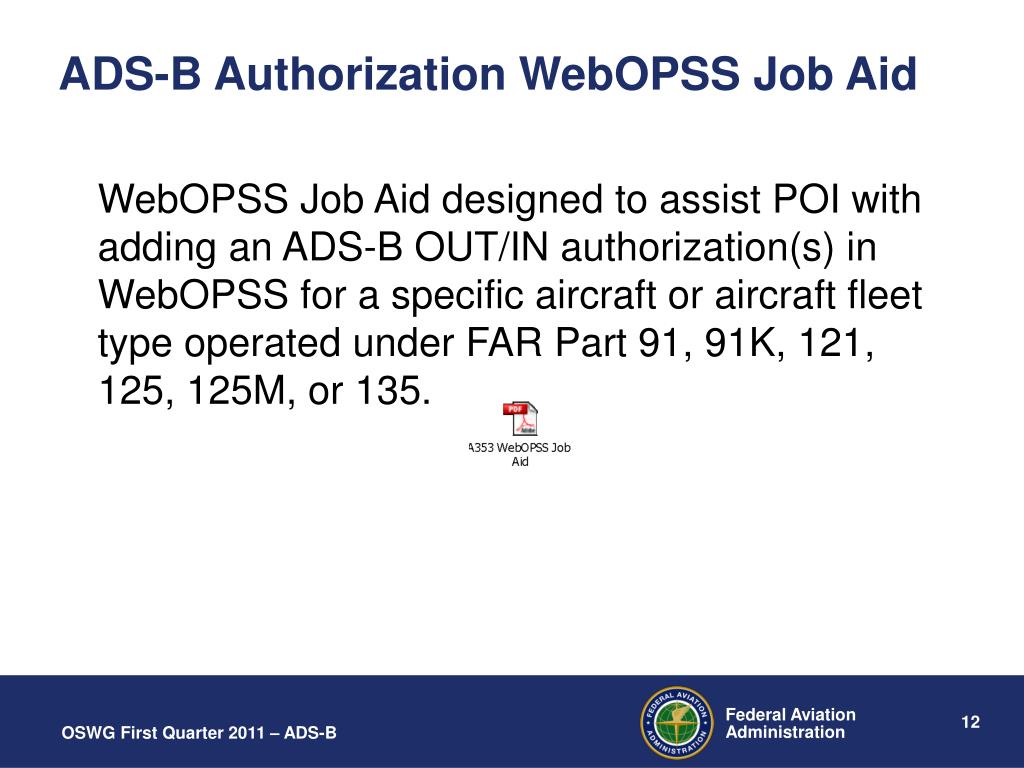 ADS-B Authorization WebOPSS Job Aid

WebOPSS Job Aid designed to assist POI with adding an ADS-B OUT/IN authorization(s) in WebOPSS for a specific aircraft or aircraft fleet type operated under FAR Part 91, 91K, 121, 125, 125M, or 135.

PDF
A353 WebOPSS Job Aid

OSWG First Quarter 2011 – ADS-B

FEDERAL AVIATION ADMINISTRATION

Federal Aviation Administration

12